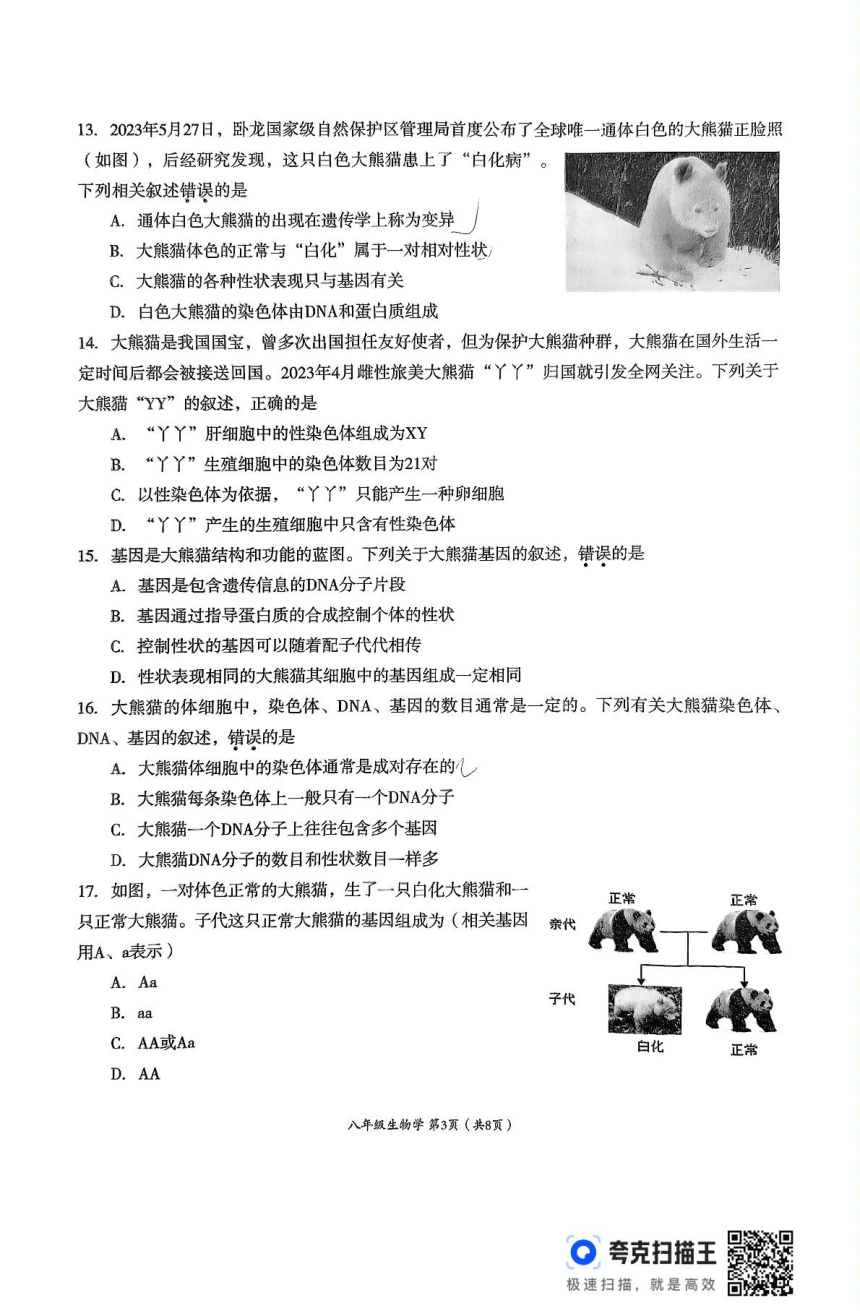 13. 2023年5月27日，卧龙国家级自然保护区管理局首度公布了全球唯一通体白色的大熊猫正脸照（如图），后经研究发现，这只白色大熊猫患上了“白化病”。下列相关叙述错误的是

A. 通体白色大熊猫的出现在遗传学上称为变异

B. 大熊猫体色的正常与“白化”属于一对相对性状

C. 大熊猫的各种性状表现只与基因有关

D. 白色大熊猫的染色体由DNA和蛋白质组成

14. 大熊猫是我国国宝，曾多次出国担任友好使者，但为保护大熊猫种群，大熊猫在国外生活一定时间后都会被接送回国。2023年4月雌性旅美大熊猫“丫丫”归国就引发全网关注。下列关于大熊猫“YY”的叙述，正确的是

A. “丫丫”肝细胞中的性染色体组成为XY

B. “丫丫”生殖细胞中的染色体数目为21对

C. 以性染色体为依据，“丫丫”只能产生一种卵细胞

D. “丫丫”产生的生殖细胞中只含有性染色体

15. 基因是大熊猫结构和功能的蓝图。下列关于大熊猫基因的叙述，错误的是

A. 基因是包含遗传信息的DNA分子片段

B. 基因通过指导蛋白质的合成控制个体的性状

C. 控制性状的基因可以随着配子代代相传

D. 性状表现相同的大熊猫其细胞中的基因组成一定相同

16. 大熊猫的体细胞中，染色体、DNA、基因的数目通常是一定的。下列有关大熊猫染色体、DNA、基因的叙述，错误的是

A. 大熊猫体细胞中的染色体通常是成对存在的

B. 大熊猫每条染色体上一般只有一个DNA分子

C. 大熊猫一个DNA分子上往往包含多个基因

D. 大熊猫DNA分子的数目和性状数目一样多

17. 如图，一对体色正常的大熊猫，生了一只白化大熊猫和一只正常大熊猫。子代这只正常大熊猫的基因组成为（相关基因用A、a表示）

A. Aa

B. aa

C. AA或Aa

D. AA

亲代 正常 正常
子代 白化 正常

八年级生物学 第3页（共8页）

夸克扫描王
极速扫描，就是高效